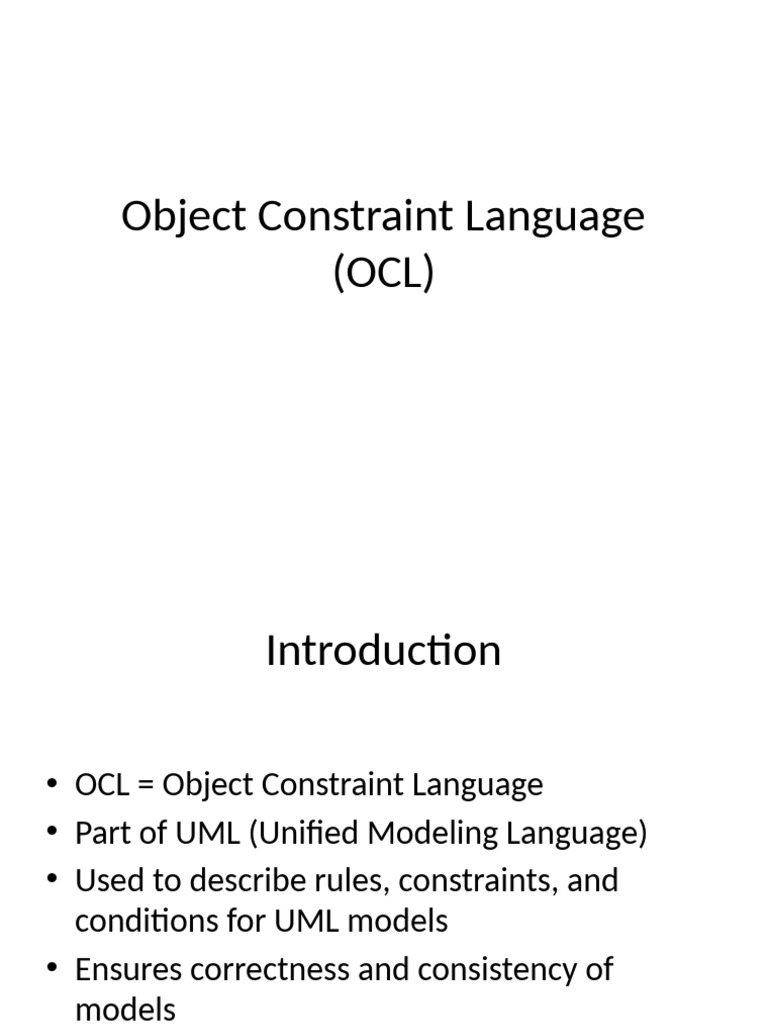 Object Constraint Language (OCL)

Introduction

• OCL = Object Constraint Language
• Part of UML (Unified Modeling Language)
• Used to describe rules, constraints, and conditions for UML models
• Ensures correctness and consistency of models